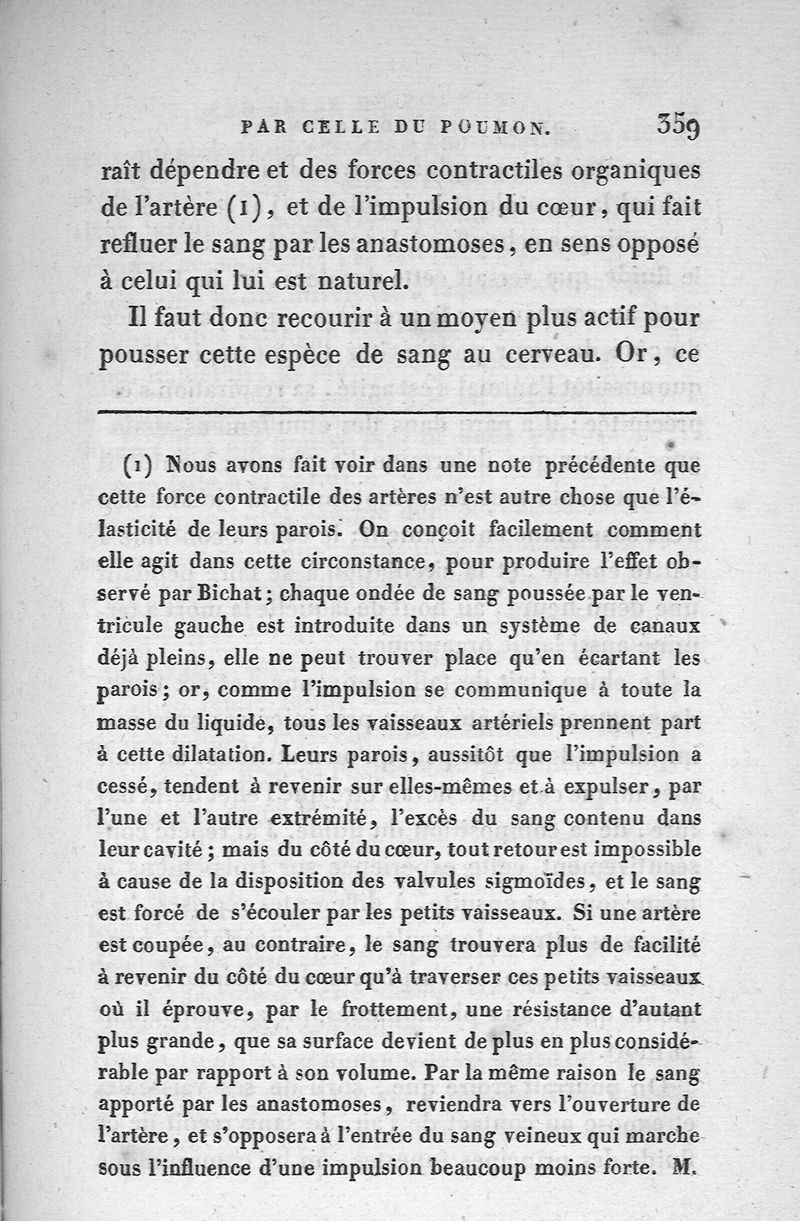 PAR CELLE DU POUMON. 359

raît dépendre et des forces contractiles organiques de l'artère (1), et de l'impulsion du cœur, qui fait refluer le sang par les anastomoses, en sens opposé à celui qui lui est naturel.

Il faut donc recourir à un moyen plus actif pour pousser cette espèce de sang au cerveau. Or, ce

(1) Nous avons fait voir dans une note précédente que cette force contractile des artères n'est autre chose que l'élasticité de leurs parois. On conçoit facilement comment elle agit dans cette circonstance, pour produire l'effet observé par Bichat; chaque ondée de sang poussée par le ventricule gauche est introduite dans un système de canaux déjà pleins, elle ne peut trouver place qu'en écartant les parois; or, comme l'impulsion se communique à toute la masse du liquide, tous les vaisseaux artériels prennent part à cette dilatation. Leurs parois, aussitôt que l'impulsion a cessé, tendent à revenir sur elles-mêmes et à expulser, par l'une et l'autre extrémité, l'excès du sang contenu dans leur cavité; mais du côté du cœur, tout retour est impossible à cause de la disposition des valvules sigmoïdes, et le sang est forcé de s'écouler par les petits vaisseaux. Si une artère est coupée, au contraire, le sang trouvera plus de facilité à revenir du côté du cœur qu'à traverser ces petits vaisseaux où il éprouve, par le frottement, une résistance d'autant plus grande, que sa surface devient de plus en plus considérable par rapport à son volume. Par la même raison le sang apporté par les anastomoses, reviendra vers l'ouverture de l'artère, et s'opposera à l'entrée du sang veineux qui marche sous l'influence d'une impulsion beaucoup moins forte. M.